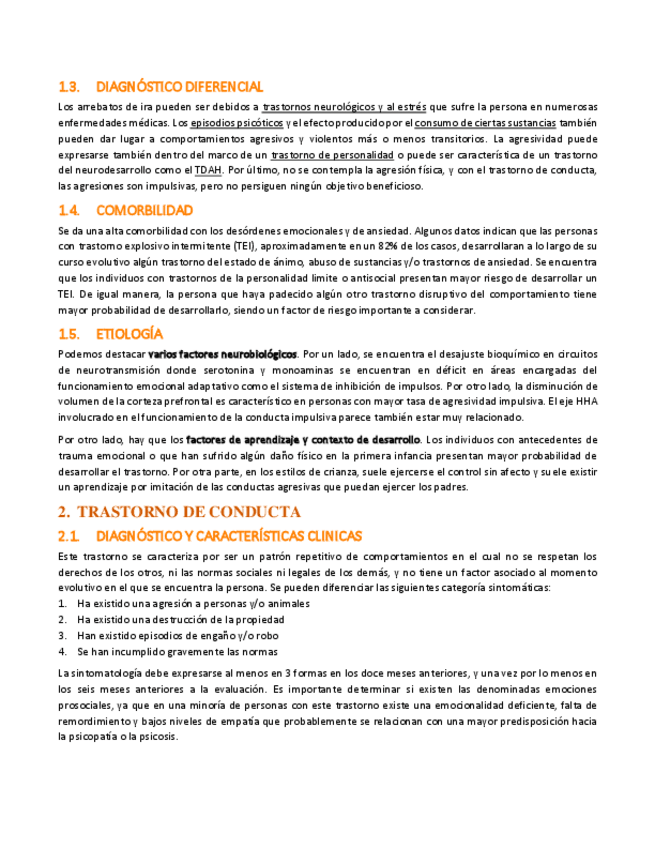 1.3. DIAGNÓSTICO DIFERENCIAL

Los arrebatos de ira pueden ser debidos a trastornos neurológicos y al estrés que sufre la persona en numerosas enfermedades médicas. Los episodios psicóticos y el efecto producido por el consumo de ciertas sustancias también pueden dar lugar a comportamientos agresivos y violentos más o menos transitorios. La agresividad puede expresarse también dentro del marco de un trastorno de personalidad o puede ser característica de un trastorno del neurodesarrollo como el TDAH. Por último, no se contempla la agresión física, y con el trastorno de conducta, las agresiones son impulsivas, pero no persiguen ningún objetivo beneficioso.

1.4. COMORBILIDAD

Se da una alta comorbilidad con los desórdenes emocionales y de ansiedad. Algunos datos indican que las personas con trastorno explosivo intermitente (TEI), aproximadamente en un 82% de los casos, desarrollaran a lo largo de su curso evolutivo algún trastorno del estado de ánimo, abuso de sustancias y/o trastornos de ansiedad. Se encuentra que los individuos con trastornos de la personalidad limite o antisocial presentan mayor riesgo de desarrollar un TEI. De igual manera, la persona que haya padecido algún otro trastorno disruptivo del comportamiento tiene mayor probabilidad de desarrollarlo, siendo un factor de riesgo importante a considerar.

1.5. ETIOLOGÍA

Podemos destacar varios factores neurobiológicos. Por un lado, se encuentra el desajuste bioquímico en circuitos de neurotransmisión donde serotonina y monoaminas se encuentran en déficit en áreas encargadas del funcionamiento emocional adaptativo como el sistema de inhibición de impulsos. Por otro lado, la disminución de volumen de la corteza prefrontal es característico en personas con mayor tasa de agresividad impulsiva. El eje HHA involucrado en el funcionamiento de la conducta impulsiva parece también estar muy relacionado.

Por otro lado, hay que los factores de aprendizaje y contexto de desarrollo. Los individuos con antecedentes de trauma emocional o que han sufrido algún daño físico en la primera infancia presentan mayor probabilidad de desarrollar el trastorno. Por otra parte, en los estilos de crianza, suele ejercerse el control sin afecto y suele existir un aprendizaje por imitación de las conductas agresivas que puedan ejercer los padres.

2. TRASTORNO DE CONDUCTA

2.1. DIAGNÓSTICO Y CARACTERÍSTICAS CLINICAS

Este trastorno se caracteriza por ser un patrón repetitivo de comportamientos en el cual no se respetan los derechos de los otros, ni las normas sociales ni legales de los demás, y no tiene un factor asociado al momento evolutivo en el que se encuentra la persona. Se pueden diferenciar las siguientes categoría sintomáticas:
1. Ha existido una agresión a personas y/o animales
2. Ha existido una destrucción de la propiedad
3. Han existido episodios de engaño y/o robo
4. Se han incumplido gravemente las normas

La sintomatología debe expresarse al menos en 3 formas en los doce meses anteriores, y una vez por lo menos en los seis meses anteriores a la evaluación. Es importante determinar si existen las denominadas emociones prosociales, ya que en una minoría de personas con este trastorno existe una emocionalidad deficiente, falta de remordimiento y bajos niveles de empatía que probablemente se relacionan con una mayor predisposición hacia la psicopatía o la psicosis.